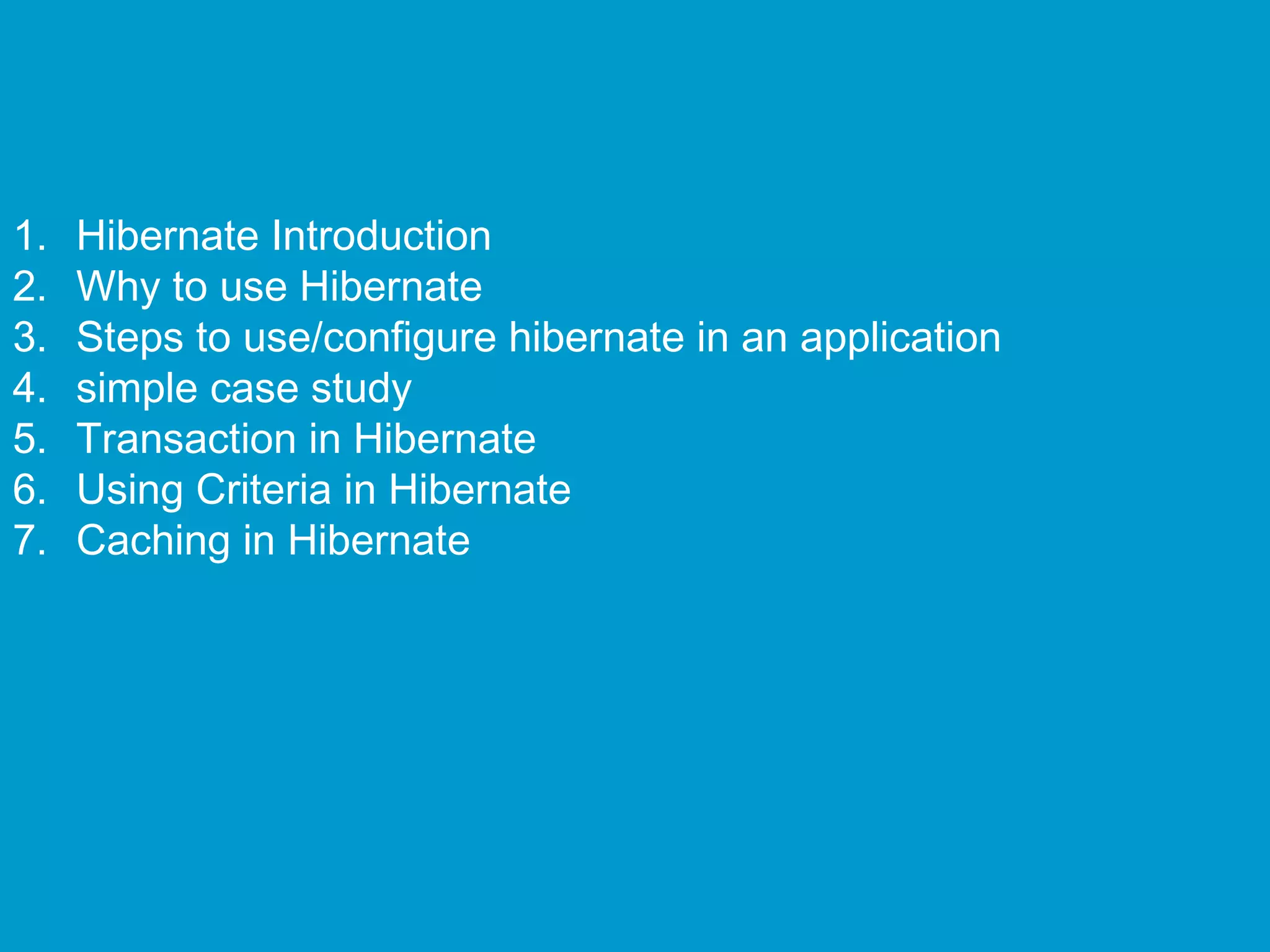 1. Hibernate Introduction
2. Why to use Hibernate
3. Steps to use/configure hibernate in an application
4. simple case study
5. Transaction in Hibernate
6. Using Criteria in Hibernate
7. Caching in Hibernate